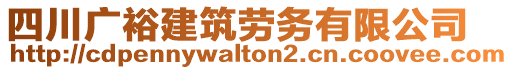 四川广裕建筑劳务有限公司
http://cdpennywalton2.cn.coovee.com